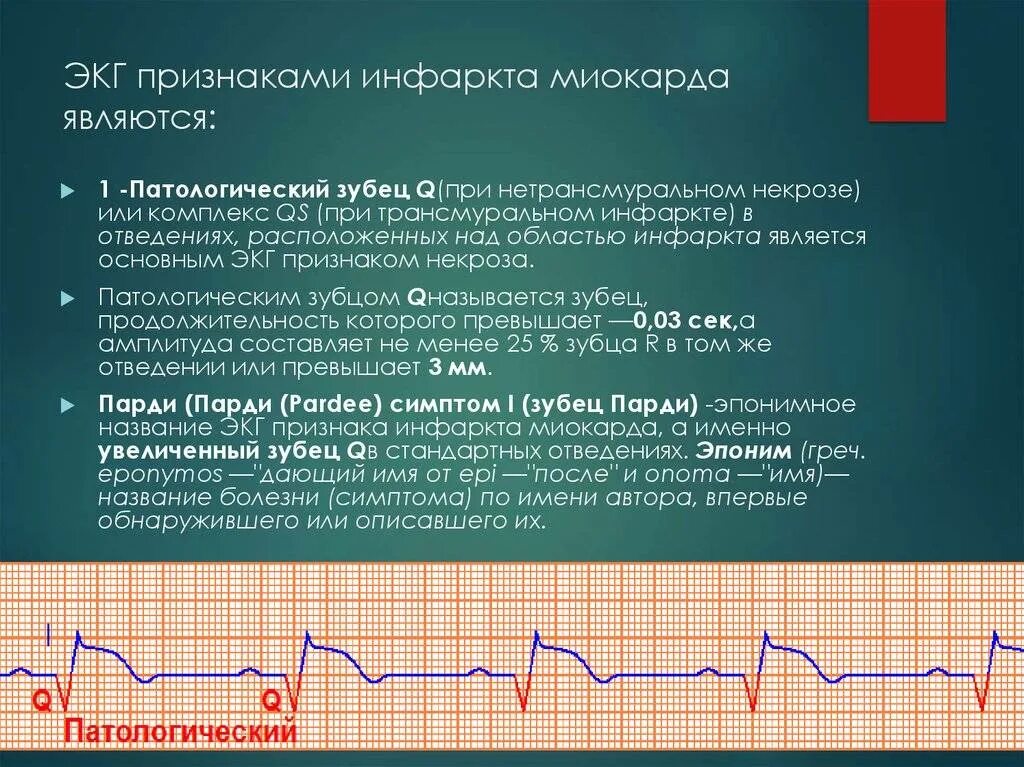 ЭКГ признаками инфаркта миокарда являются:

1 -Патологический зубец Q(при нетрансмуральном некрозе) или комплекс QS (при трансмуральном инфаркте) в отведениях, расположенных над областью инфаркта является основным ЭКГ признаком некроза.

Патологическим зубцом Qназывается зубец, продолжительность которого превышает —0,03 сек,а амплитуда составляет не менее 25 % зубца R в том же отведении или превышает 3 мм.

Парди (Парди (Pardee) симптом I (зубец Парди) -эпонимное название ЭКГ признака инфаркта миокарда, а именно увеличенный зубец Qв стандартных отведениях. Эпоним (греч. eponymos —"дающий имя от epi —"после" и onoma —"имя)— название болезни (симптома) по имени автора, впервые обнаружившего или описавшего их.

I
Q
Q
Патологический